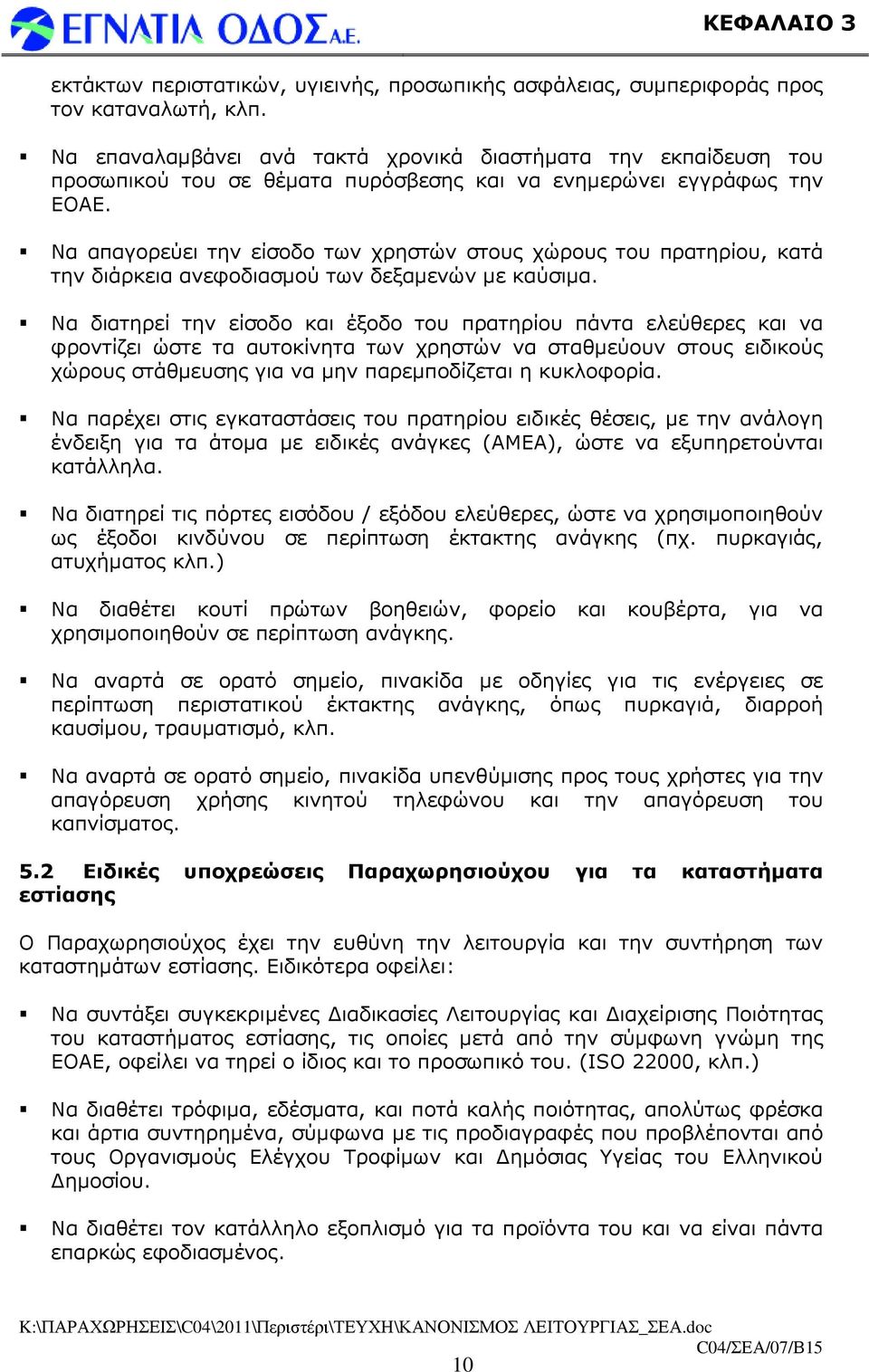 ΕΓΝΑΤΙΑ ΟΔΟΣ Α.Ε.

ΚΕΦΑΛΑΙΟ 3

εκτάκτων περιστατικών, υγιεινής, προσωπικής ασφάλειας, συμπεριφοράς προς τον καταναλωτή, κλπ.

▪ Να επαναλαμβάνει ανά τακτά χρονικά διαστήματα την εκπαίδευση του προσωπικού του σε θέματα πυρόσβεσης και να ενημερώνει εγγράφως την ΕΟΑΕ.

▪ Να απαγορεύει την είσοδο των χρηστών στους χώρους του πρατηρίου, κατά την διάρκεια ανεφοδιασμού των δεξαμενών με καύσιμα.

▪ Να διατηρεί την είσοδο και έξοδο του πρατηρίου πάντα ελεύθερες και να φροντίζει ώστε τα αυτοκίνητα των χρηστών να σταθμεύουν στους ειδικούς χώρους στάθμευσης για να μην παρεμποδίζεται η κυκλοφορία.

▪ Να παρέχει στις εγκαταστάσεις του πρατηρίου ειδικές θέσεις, με την ανάλογη ένδειξη για τα άτομα με ειδικές ανάγκες (ΑΜΕΑ), ώστε να εξυπηρετούνται κατάλληλα.

▪ Να διατηρεί τις πόρτες εισόδου / εξόδου ελεύθερες, ώστε να χρησιμοποιηθούν ως έξοδοι κινδύνου σε περίπτωση έκτακτης ανάγκης (πχ. πυρκαγιάς, ατυχήματος κλπ.)

▪ Να διαθέτει κουτί πρώτων βοηθειών, φορείο και κουβέρτα, για να χρησιμοποιηθούν σε περίπτωση ανάγκης.

▪ Να αναρτά σε ορατό σημείο, πινακίδα με οδηγίες για τις ενέργειες σε περίπτωση περιστατικού έκτακτης ανάγκης, όπως πυρκαγιά, διαρροή καυσίμου, τραυματισμό, κλπ.

▪ Να αναρτά σε ορατό σημείο, πινακίδα υπενθύμισης προς τους χρήστες για την απαγόρευση χρήσης κινητού τηλεφώνου και την απαγόρευση του καπνίσματος.

5.2 Ειδικές υποχρεώσεις Παραχωρησιούχου για τα καταστήματα εστίασης

Ο Παραχωρησιούχος έχει την ευθύνη την λειτουργία και την συντήρηση των καταστημάτων εστίασης. Ειδικότερα οφείλει:

▪ Να συντάξει συγκεκριμένες Διαδικασίες Λειτουργίας και Διαχείρισης Ποιότητας του καταστήματος εστίασης, τις οποίες μετά από την σύμφωνη γνώμη της ΕΟΑΕ, οφείλει να τηρεί ο ίδιος και το προσωπικό του. (ISO 22000, κλπ.)

▪ Να διαθέτει τρόφιμα, εδέσματα, και ποτά καλής ποιότητας, απολύτως φρέσκα και άρτια συντηρημένα, σύμφωνα με τις προδιαγραφές που προβλέπονται από τους Οργανισμούς Ελέγχου Τροφίμων και Δημόσιας Υγείας του Ελληνικού Δημοσίου.

▪ Να διαθέτει τον κατάλληλο εξοπλισμό για τα προϊόντα του και να είναι πάντα επαρκώς εφοδιασμένος.

K:\ΠΑΡΑΧΩΡΗΣΕΙΣ\C04\2011\Περιστέρι\ΤΕΥΧΗ\ΚΑΝΟΝΙΣΜΟΣ ΛΕΙΤΟΥΡΓΙΑΣ_ΣΕΑ.doc
C04/ΣΕΑ/07/B15
10